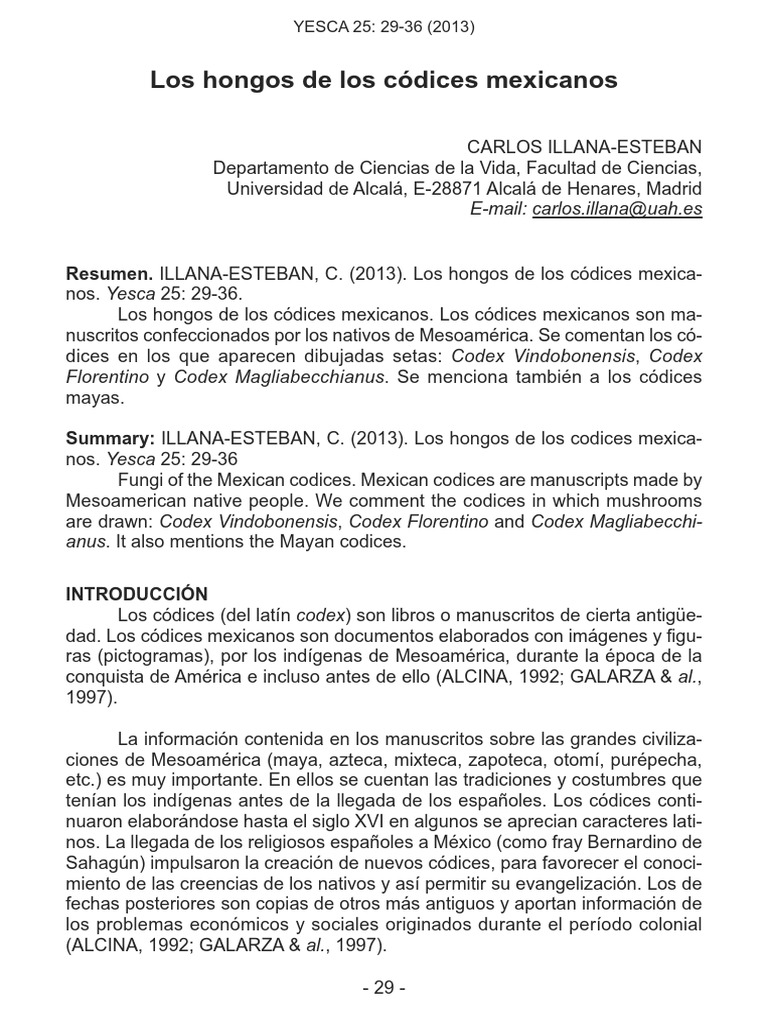 YESCA 25: 29-36 (2013)

Los hongos de los códices mexicanos

CARLOS ILLANA-ESTEBAN
Departamento de Ciencias de la Vida, Facultad de Ciencias, Universidad de Alcalá, E-28871 Alcalá de Henares, Madrid
E-mail: carlos.illana@uah.es

Resumen. ILLANA-ESTEBAN, C. (2013). Los hongos de los códices mexicanos. Yesca 25: 29-36.

Los hongos de los códices mexicanos. Los códices mexicanos son manuscritos confeccionados por los nativos de Mesoamérica. Se comentan los códices en los que aparecen dibujadas setas: Codex Vindobonensis, Codex Florentino y Codex Magliabecchianus. Se menciona también a los códices mayas.

Summary: ILLANA-ESTEBAN, C. (2013). Los hongos de los codices mexicanos. Yesca 25: 29-36

Fungi of the Mexican codices. Mexican codices are manuscripts made by Mesoamerican native people. We comment the codices in which mushrooms are drawn: Codex Vindobonensis, Codex Florentino and Codex Magliabecchianus. It also mentions the Mayan codices.

INTRODUCCIÓN

Los códices (del latín codex) son libros o manuscritos de cierta antigüedad. Los códices mexicanos son documentos elaborados con imágenes y figuras (pictogramas), por los indígenas de Mesoamérica, durante la época de la conquista de América e incluso antes de ello (ALCINA, 1992; GALARZA & al., 1997).

La información contenida en los manuscritos sobre las grandes civilizaciones de Mesoamérica (maya, azteca, mixteca, zapoteca, otomí, purépecha, etc.) es muy importante. En ellos se cuentan las tradiciones y costumbres que tenían los indígenas antes de la llegada de los españoles. Los códices continuaron elaborándose hasta el siglo XVI en algunos se aprecian caracteres latinos. La llegada de los religiosos españoles a México (como fray Bernardino de Sahagún) impulsaron la creación de nuevos códices, para favorecer el conocimiento de las creencias de los nativos y así permitir su evangelización. Los de fechas posteriores son copias de otros más antiguos y aportan información de los problemas económicos y sociales originados durante el período colonial (ALCINA, 1992; GALARZA & al., 1997).

- 29 -